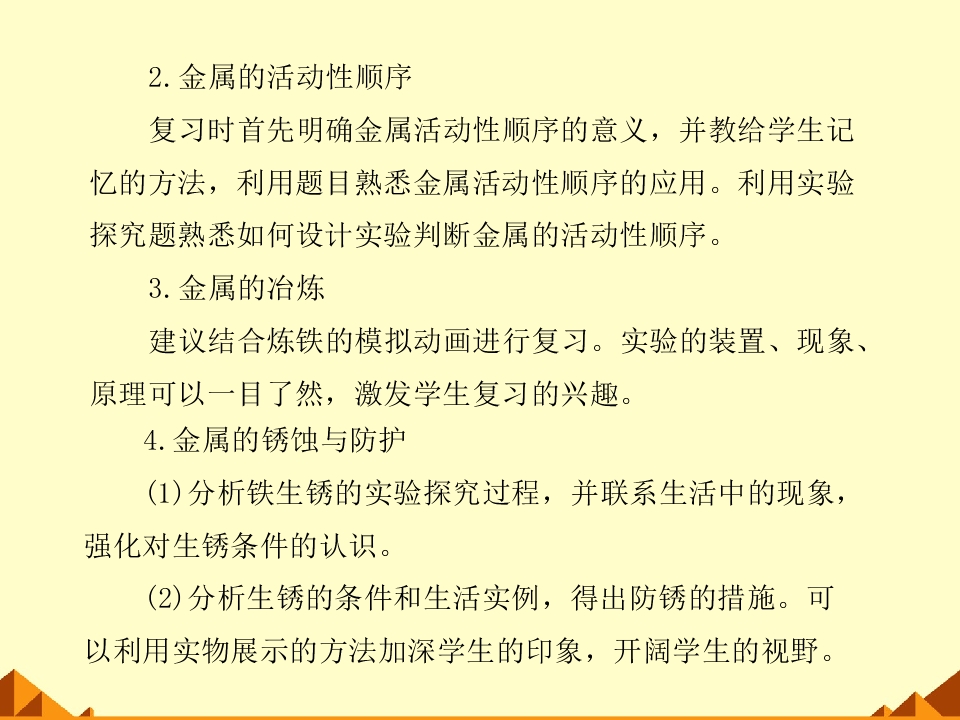 2.金属的活动性顺序

复习时首先明确金属活动性顺序的意义，并教给学生记忆的方法，利用题目熟悉金属活动性顺序的应用。利用实验探究题熟悉如何设计实验判断金属的活动性顺序。

3.金属的冶炼

建议结合炼铁的模拟动画进行复习。实验的装置、现象、原理可以一目了然，激发学生复习的兴趣。

4.金属的锈蚀与防护

(1)分析铁生锈的实验探究过程，并联系生活中的现象，强化对生锈条件的认识。

(2)分析生锈的条件和生活实例，得出防锈的措施。可以利用实物展示的方法加深学生的印象，开阔学生的视野。